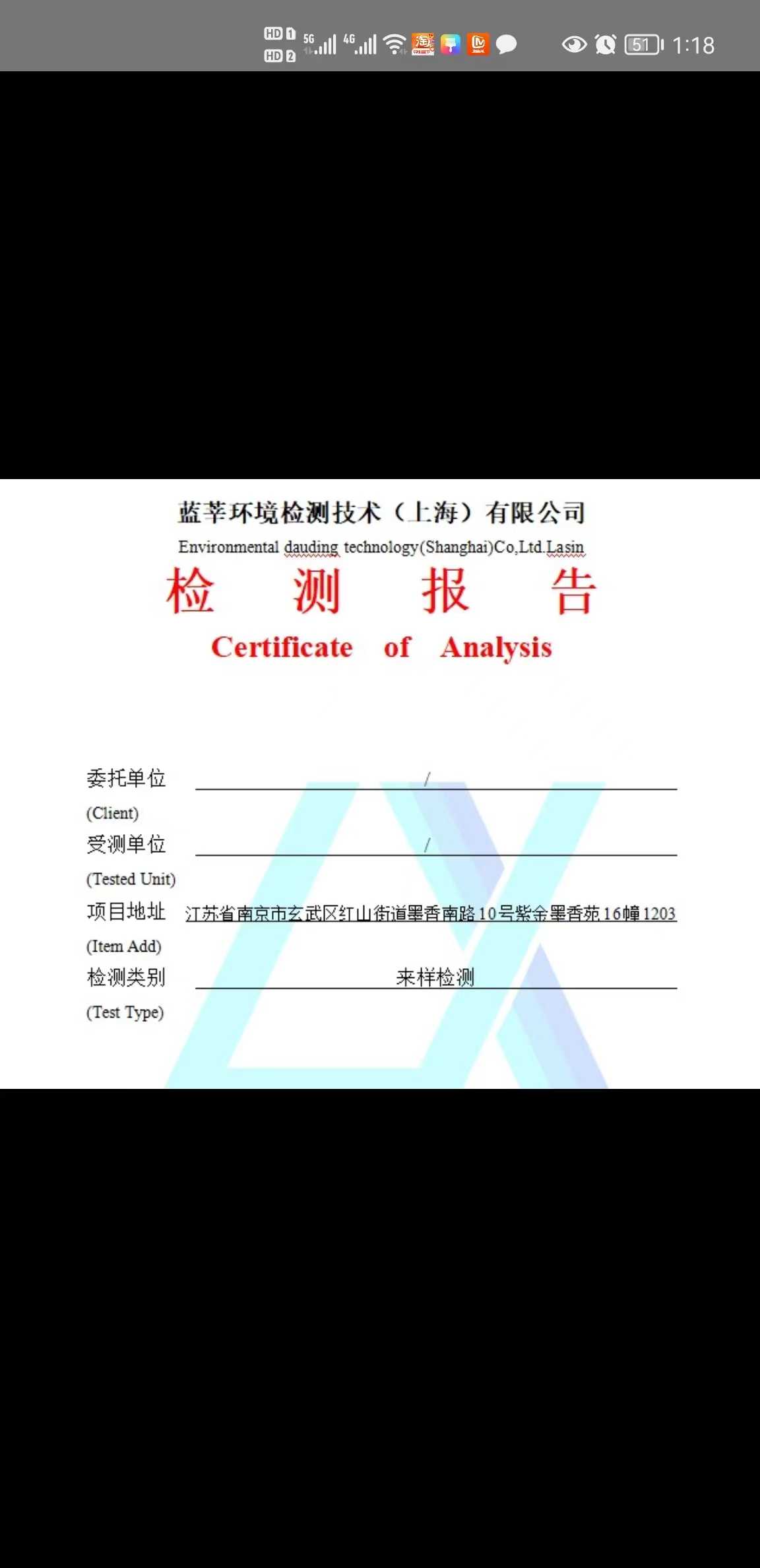 HD 1 HD 2 5G 4G 51 1:18

蓝莘环境检测技术（上海）有限公司
Environmental dauding technology(Shanghai)Co,Ltd.Lasin

检 测 报 告
Certificate of Analysis

委托单位 /
(Client)
受测单位 /
(Tested Unit)
项目地址 江苏省南京市玄武区红山街道墨香南路10号紫金墨香苑16幢1203
(Item Add)
检测类别 来样检测
(Test Type)